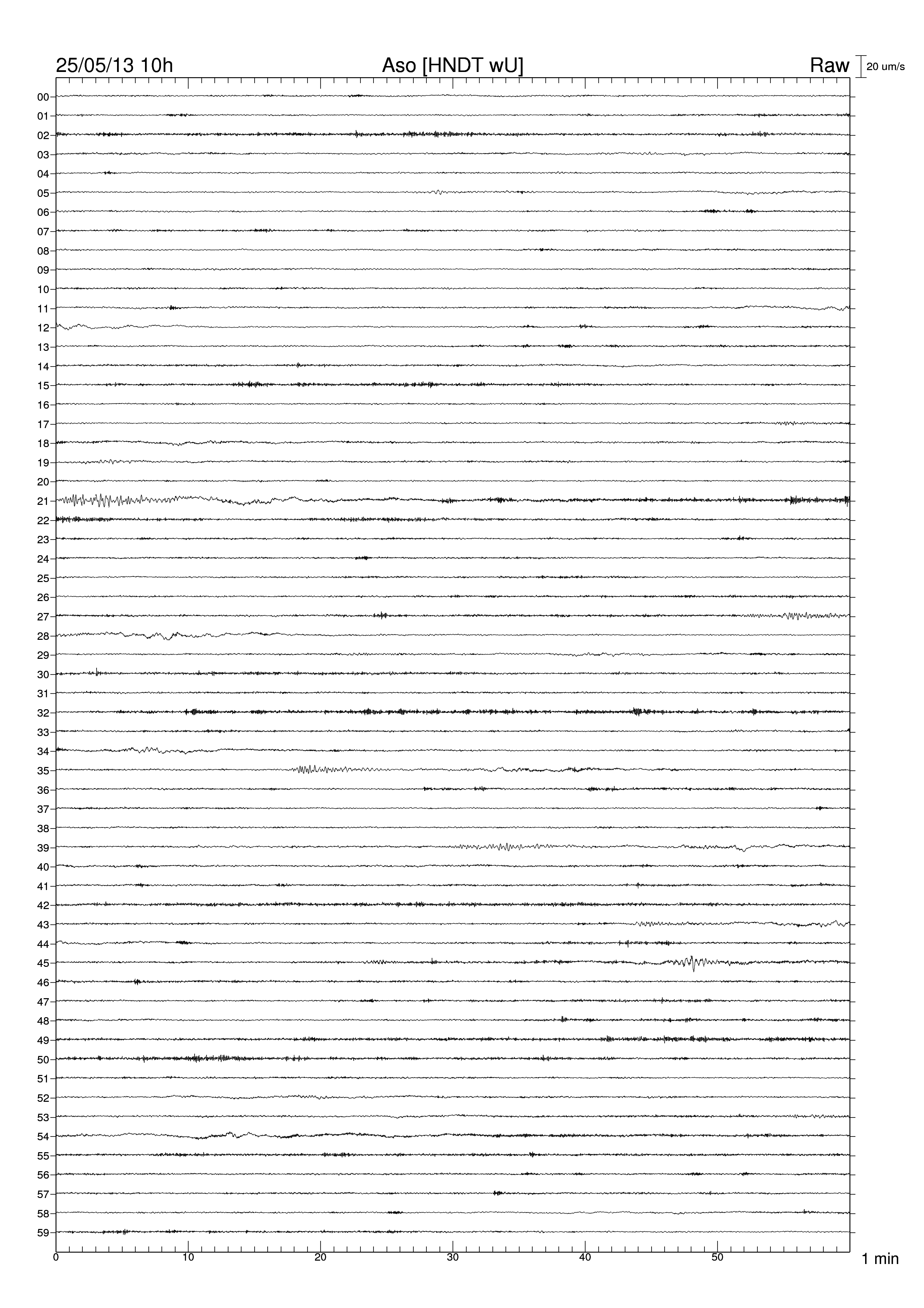 25/05/13 10h

Aso [HNDT wU]

Raw

20 um/s

00
01
02
03
04
05
06
07
08
09
10
11
12
13
14
15
16
17
18
19
20
21
22
23
24
25
26
27
28
29
30
31
32
33
34
35
36
37
38
39
40
41
42
43
44
45
46
47
48
49
50
51
52
53
54
55
56
57
58
59

0
10
20
30
40
50

1 min